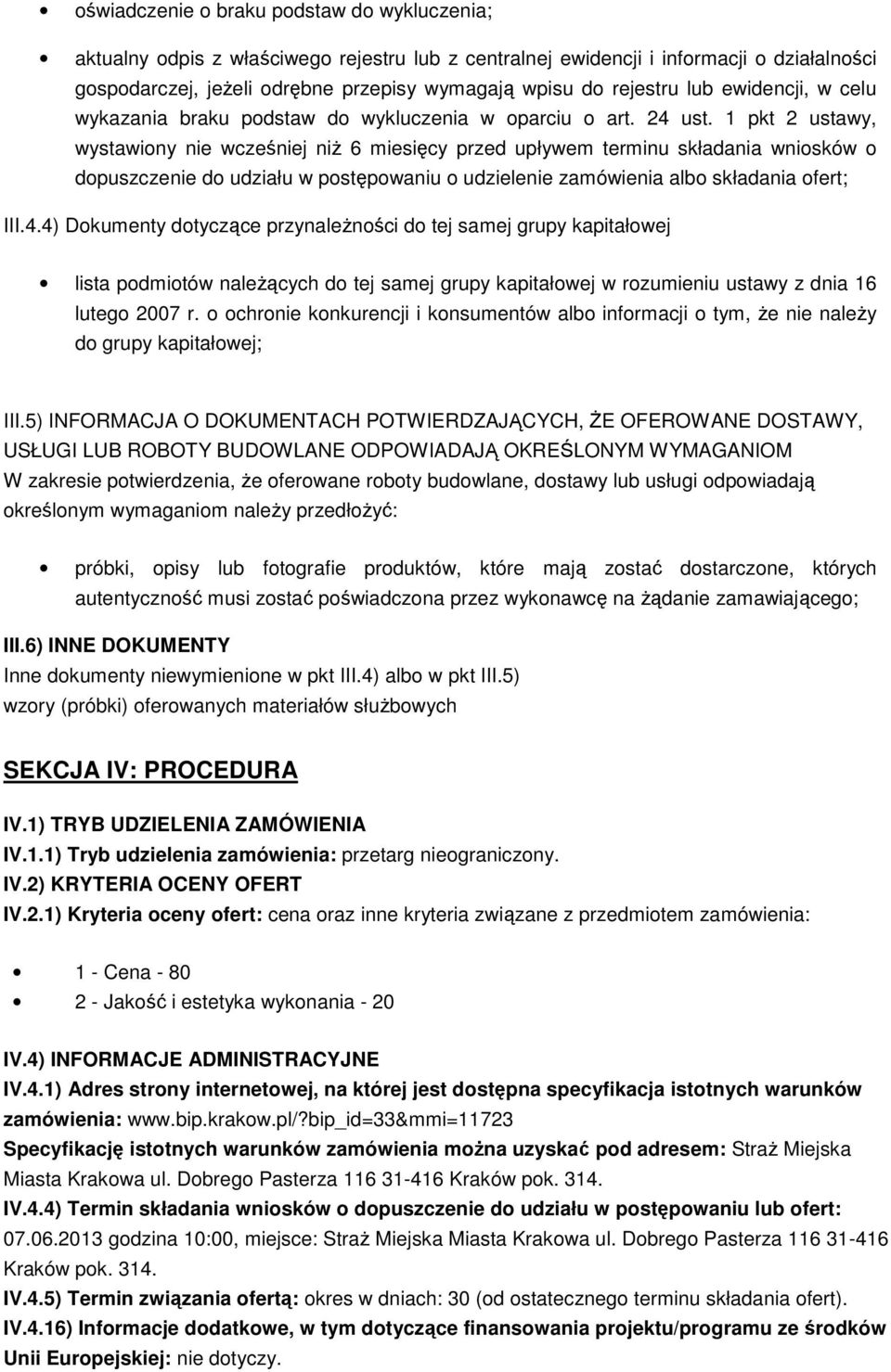 • oświadczenie o braku podstaw do wykluczenia;

• aktualny odpis z właściwego rejestru lub z centralnej ewidencji i informacji o działalności gospodarczej, jeżeli odrębne przepisy wymagają wpisu do rejestru lub ewidencji, w celu wykazania braku podstaw do wykluczenia w oparciu o art. 24 ust. 1 pkt 2 ustawy, wystawiony nie wcześniej niż 6 miesięcy przed upływem terminu składania wniosków o dopuszczenie do udziału w postępowaniu o udzielenie zamówienia albo składania ofert;

III.4.4) Dokumenty dotyczące przynależności do tej samej grupy kapitałowej

• lista podmiotów należących do tej samej grupy kapitałowej w rozumieniu ustawy z dnia 16 lutego 2007 r. o ochronie konkurencji i konsumentów albo informacji o tym, że nie należy do grupy kapitałowej;

III.5) INFORMACJA O DOKUMENTACH POTWIERDZAJĄCYCH, ŻE OFEROWANE DOSTAWY, USŁUGI LUB ROBOTY BUDOWLANE ODPOWIADAJĄ OKREŚLONYM WYMAGANIOM
W zakresie potwierdzenia, że oferowane roboty budowlane, dostawy lub usługi odpowiadają określonym wymaganiom należy przedłożyć:

• próbki, opisy lub fotografie produktów, które mają zostać dostarczone, których autentyczność musi zostać poświadczona przez wykonawcę na żądanie zamawiającego;

III.6) INNE DOKUMENTY
Inne dokumenty niewymienione w pkt III.4) albo w pkt III.5)
wzory (próbki) oferowanych materiałów służbowych

SEKCJA IV: PROCEDURA

IV.1) TRYB UDZIELENIA ZAMÓWIENIA
IV.1.1) Tryb udzielenia zamówienia: przetarg nieograniczony.
IV.2) KRYTERIA OCENY OFERT
IV.2.1) Kryteria oceny ofert: cena oraz inne kryteria związane z przedmiotem zamówienia:

• 1 - Cena - 80
• 2 - Jakość i estetyka wykonania - 20

IV.4) INFORMACJE ADMINISTRACYJNE
IV.4.1) Adres strony internetowej, na której jest dostępna specyfikacja istotnych warunków zamówienia: www.bip.krakow.pl/?bip_id=33&mmi=11723
Specyfikację istotnych warunków zamówienia można uzyskać pod adresem: Straż Miejska Miasta Krakowa ul. Dobrego Pasterza 116 31-416 Kraków pok. 314.
IV.4.4) Termin składania wniosków o dopuszczenie do udziału w postępowaniu lub ofert: 07.06.2013 godzina 10:00, miejsce: Straż Miejska Miasta Krakowa ul. Dobrego Pasterza 116 31-416 Kraków pok. 314.
IV.4.5) Termin związania ofertą: okres w dniach: 30 (od ostatecznego terminu składania ofert).
IV.4.16) Informacje dodatkowe, w tym dotyczące finansowania projektu/programu ze środków Unii Europejskiej: nie dotyczy.